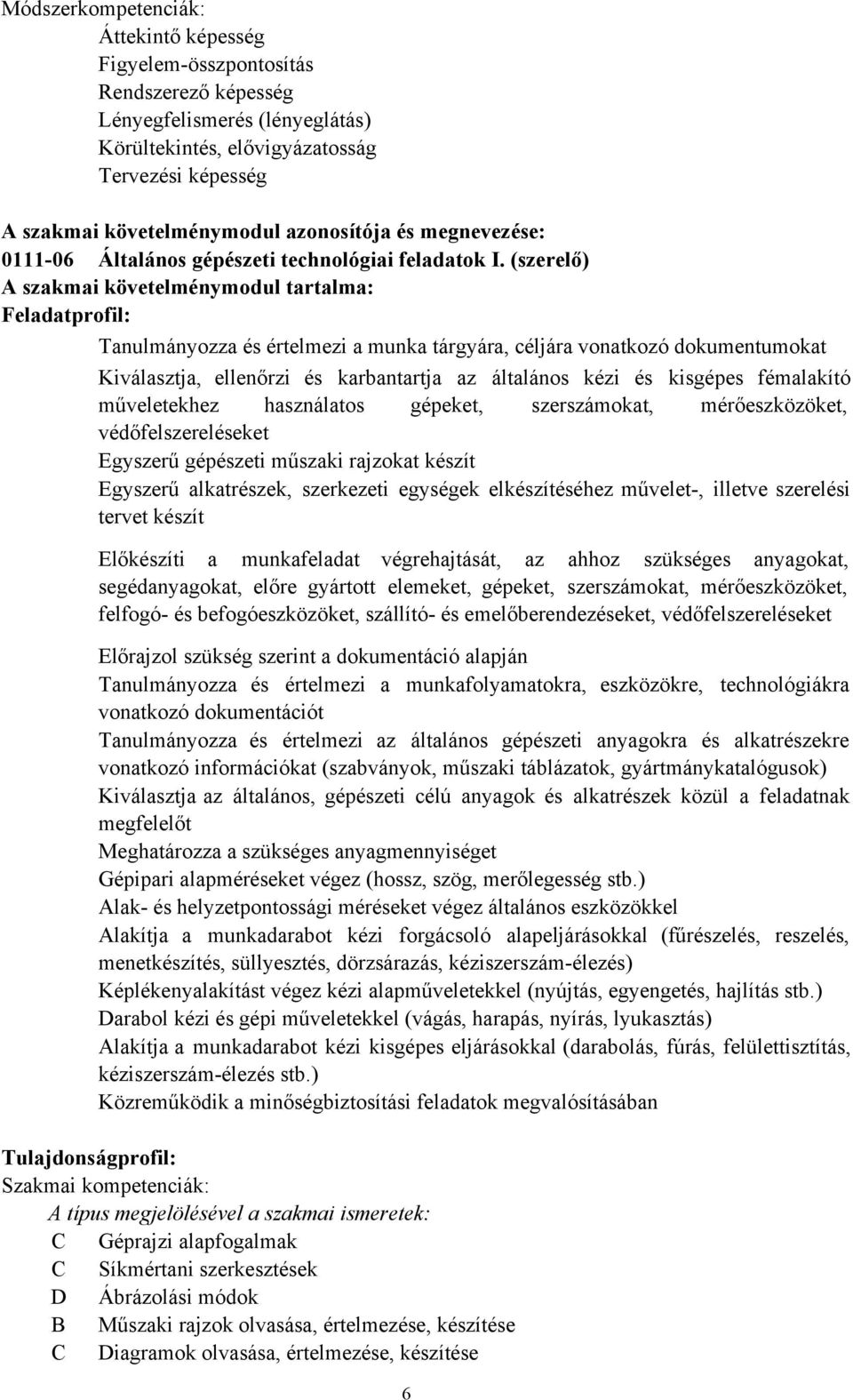 Módszerkompetenciák:
Áttekintő képesség
Figyelem-összpontosítás
Rendszerező képesség
Lényegfelismerés (lényeglátás)
Körültekintés, elővigyázatosság
Tervezési képesség

A szakmai követelménymodul azonosítója és megnevezése:
0111-06 Általános gépészeti technológiai feladatok I. (szerelő)
A szakmai követelménymodul tartalma:
Feladatprofil:
Tanulmányozza és értelmezi a munka tárgyára, céljára vonatkozó dokumentumokat
Kiválasztja, ellenőrzi és karbantartja az általános kézi és kisgépes fémalakító műveletekhez használatos gépeket, szerszámokat, mérőeszközöket, védőfelszereléseket
Egyszerű gépészeti műszaki rajzokat készít
Egyszerű alkatrészek, szerkezeti egységek elkészítéséhez művelet-, illetve szerelési tervet készít

Előkészíti a munkafeladat végrehajtását, az ahhoz szükséges anyagokat, segédanyagokat, előre gyártott elemeket, gépeket, szerszámokat, mérőeszközöket, felfogó- és befogóeszközöket, szállító- és emelőberendezéseket, védőfelszereléseket

Előrajzol szükség szerint a dokumentáció alapján
Tanulmányozza és értelmezi a munkafolyamatokra, eszközökre, technológiákra vonatkozó dokumentációt
Tanulmányozza és értelmezi az általános gépészeti anyagokra és alkatrészekre vonatkozó információkat (szabványok, műszaki táblázatok, gyártmánykatalógusok)
Kiválasztja az általános, gépészeti célú anyagok és alkatrészek közül a feladatnak megfelelőt
Meghatározza a szükséges anyagmennyiséget
Gépipari alapméréseket végez (hossz, szög, merőlegesség stb.)
Alak- és helyzetpontossági méréseket végez általános eszközökkel
Alakítja a munkadarabot kézi forgácsoló alapeljárásokkal (fűrészelés, reszelés, menetkészítés, süllyesztés, dörzsárazás, kéziszerszám-élezés)
Képlékenyalakítást végez kézi alapműveletekkel (nyújtás, egyengetés, hajlítás stb.)
Darabol kézi és gépi műveletekkel (vágás, harapás, nyírás, lyukasztás)
Alakítja a munkadarabot kézi kisgépes eljárásokkal (darabolás, fúrás, felülettisztítás, kéziszerszám-élezés stb.)
Közreműködik a minőségbiztosítási feladatok megvalósításában

Tulajdonságprofil:
Szakmai kompetenciák:
A típus megjelölésével a szakmai ismeretek:
C Géprajzi alapfogalmak
C Síkmértani szerkesztések
D Ábrázolási módok
B Műszaki rajzok olvasása, értelmezése, készítése
C Diagramok olvasása, értelmezése, készítése

6